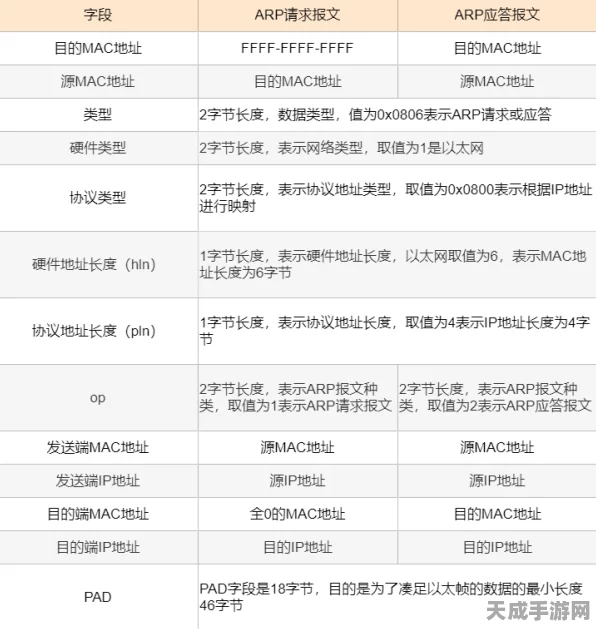 | 字段 | ARP请求报文 | ARP应答报文 |
|---|---|---|
| 目的MAC地址 | FFFF-FFFF-FFFF | 目的MAC地址 |
| 源MAC地址 | 目的MAC地址 | 源MAC地址 |
| 类型 | 2字节长度，数据类型，值为0x0806表示ARP请求或应答 | |
| 硬件类型 | 2字节长度，表示网络类型，取值为1是以太网 | |
| 协议类型 | 2字节长度，表示协议地址类型，取值为0x0800表示根据IP地址进行映射 | |
| 硬件地址长度（hln） | 1字节长度，表示硬件地址长度，以太网取值为6，表示MAC地址长度为6字节 | |
| 协议地址长度（pln） | 1字节长度，表示协议地址长度，取值为4表示IP地址长度为4字节 | |
| op | 2字节长度，表示ARP报文种类，取值为1表示ARP请求报文 | 2字节长度，表示ARP报文种类，取值为2表示ARP应答报文 |
| 发送端MAC地址 | 源MAC地址 | 源MAC地址 |
| 发送端IP地址 | 源IP地址 | 源IP地址 |
| 目的端MAC地址 | 全0的MAC地址 | 目的MAC地址 |
| 目的端IP地址 | 目的IP地址 | 目的IP地址 |
| PAD | PAD字段是18字节，目的是为了凑足以太帧的数据的最小长度46字节 | |

天成手游网